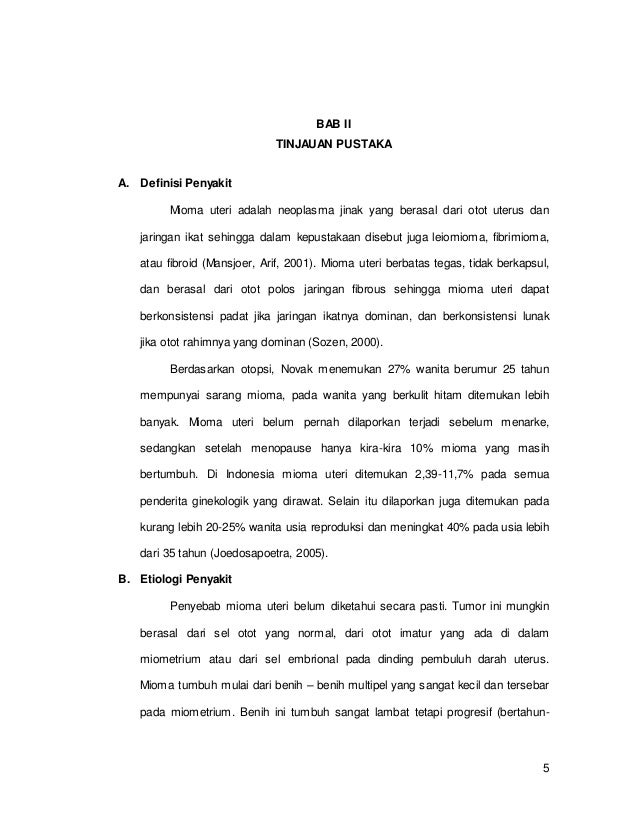 BAB II
TINJAUAN PUSTAKA

A. Definisi Penyakit

Mioma uteri adalah neoplasma jinak yang berasal dari otot uterus dan jaringan ikat sehingga dalam kepustakaan disebut juga leiomioma, fibrimioma, atau fibroid (Mansjoer, Arif, 2001). Mioma uteri berbatas tegas, tidak berkapsul, dan berasal dari otot polos jaringan fibrous sehingga mioma uteri dapat berkonsistensi padat jika jaringan ikatnya dominan, dan berkonsistensi lunak jika otot rahimnya yang dominan (Sozen, 2000).

Berdasarkan otopsi, Novak menemukan 27% wanita berumur 25 tahun mempunyai sarang mioma, pada wanita yang berkulit hitam ditemukan lebih banyak. Mioma uteri belum pernah dilaporkan terjadi sebelum menarke, sedangkan setelah menopause hanya kira-kira 10% mioma yang masih bertumbuh. Di Indonesia mioma uteri ditemukan 2,39-11,7% pada semua penderita ginekologik yang dirawat. Selain itu dilaporkan juga ditemukan pada kurang lebih 20-25% wanita usia reproduksi dan meningkat 40% pada usia lebih dari 35 tahun (Joedosapoetra, 2005).

B. Etiologi Penyakit

Penyebab mioma uteri belum diketahui secara pasti. Tumor ini mungkin berasal dari sel otot yang normal, dari otot imatur yang ada di dalam miometrium atau dari sel embrional pada dinding pembuluh darah uterus. Mioma tumbuh mulai dari benih – benih multipel yang sangat kecil dan tersebar pada miometrium. Benih ini tumbuh sangat lambat tetapi progresif (bertahun-

5